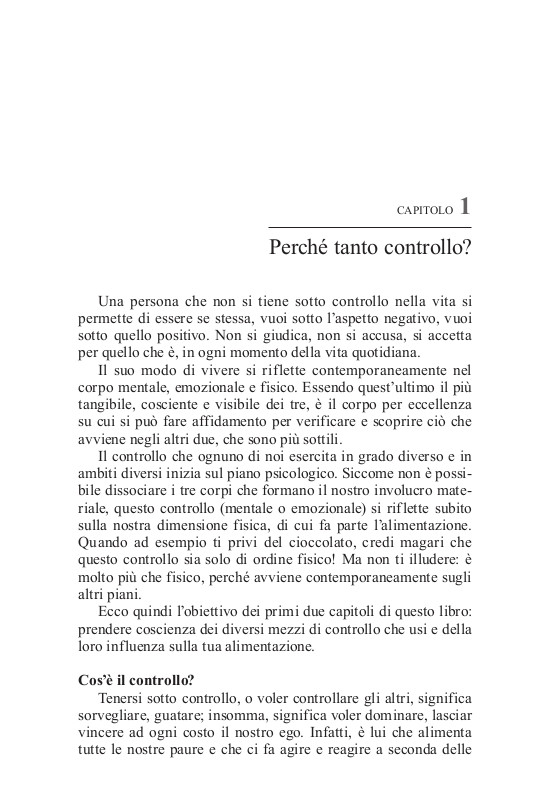 CAPITOLO 1

Perché tanto controllo?

Una persona che non si tiene sotto controllo nella vita si permette di essere se stessa, vuoi sotto l'aspetto negativo, vuoi sotto quello positivo. Non si giudica, non si accusa, si accetta per quello che è, in ogni momento della vita quotidiana.

Il suo modo di vivere si riflette contemporaneamente nel corpo mentale, emozionale e fisico. Essendo quest'ultimo il più tangibile, cosciente e visibile dei tre, è il corpo per eccellenza su cui si può fare affidamento per verificare e scoprire ciò che avviene negli altri due, che sono più sottili.

Il controllo che ognuno di noi esercita in grado diverso e in ambiti diversi inizia sul piano psicologico. Siccome non è possibile dissociare i tre corpi che formano il nostro involucro materiale, questo controllo (mentale o emozionale) si riflette subito sulla nostra dimensione fisica, di cui fa parte l'alimentazione. Quando ad esempio ti privi del cioccolato, credi magari che questo controllo sia solo di ordine fisico! Ma non ti illudere: è molto più che fisico, perché avviene contemporaneamente sugli altri piani.

Ecco quindi l'obiettivo dei primi due capitoli di questo libro: prendere coscienza dei diversi mezzi di controllo che usi e della loro influenza sulla tua alimentazione.

Cos'è il controllo?

Tenersi sotto controllo, o voler controllare gli altri, significa sorvegliare, guatare; insomma, significa voler dominare, lasciar vincere ad ogni costo il nostro ego. Infatti, è lui che alimenta tutte le nostre paure e che ci fa agire e reagire a seconda delle